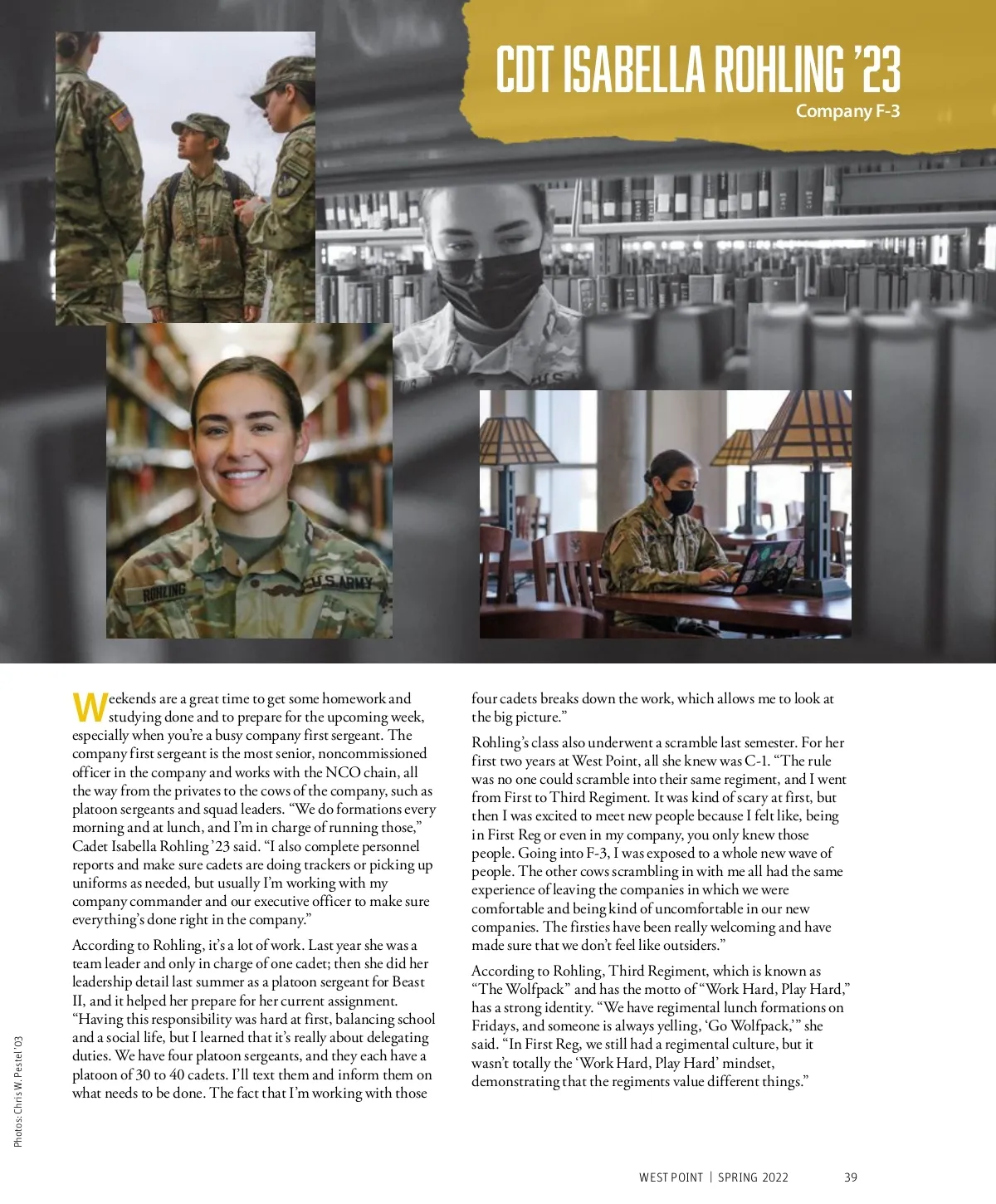 CDT ISABELLA ROHLING '23
Company F-3

ROHLING U.S. ARMY

Weekends are a great time to get some homework and studying done and to prepare for the upcoming week, especially when you're a busy company first sergeant. The company first sergeant is the most senior, noncommissioned officer in the company and works with the NCO chain, all the way from the privates to the cows of the company, such as platoon sergeants and squad leaders. "We do formations every morning and at lunch, and I'm in charge of running those," Cadet Isabella Rohling '23 said. "I also complete personnel reports and make sure cadets are doing trackers or picking up uniforms as needed, but usually I'm working with my company commander and our executive officer to make sure everything's done right in the company."

According to Rohling, it's a lot of work. Last year she was a team leader and only in charge of one cadet; then she did her leadership detail last summer as a platoon sergeant for Beast II, and it helped her prepare for her current assignment. "Having this responsibility was hard at first, balancing school and a social life, but I learned that it's really about delegating duties. We have four platoon sergeants, and they each have a platoon of 30 to 40 cadets. I'll text them and inform them on what needs to be done. The fact that I'm working with those four cadets breaks down the work, which allows me to look at the big picture."

Rohling's class also underwent a scramble last semester. For her first two years at West Point, all she knew was C-1. "The rule was no one could scramble into their same regiment, and I went from First to Third Regiment. It was kind of scary at first, but then I was excited to meet new people because I felt like, being in First Reg or even in my company, you only knew those people. Going into F-3, I was exposed to a whole new wave of people. The other cows scrambling in with me all had the same experience of leaving the companies in which we were comfortable and being kind of uncomfortable in our new companies. The firsties have been really welcoming and have made sure that we don't feel like outsiders."

According to Rohling, Third Regiment, which is known as "The Wolfpack" and has the motto of "Work Hard, Play Hard," has a strong identity. "We have regimental lunch formations on Fridays, and someone is always yelling, 'Go Wolfpack,'" she said. "In First Reg, we still had a regimental culture, but it wasn't totally the 'Work Hard, Play Hard' mindset, demonstrating that the regiments value different things."

Photos: Chris W. Pestel '03

WEST POINT | SPRING 2022 39